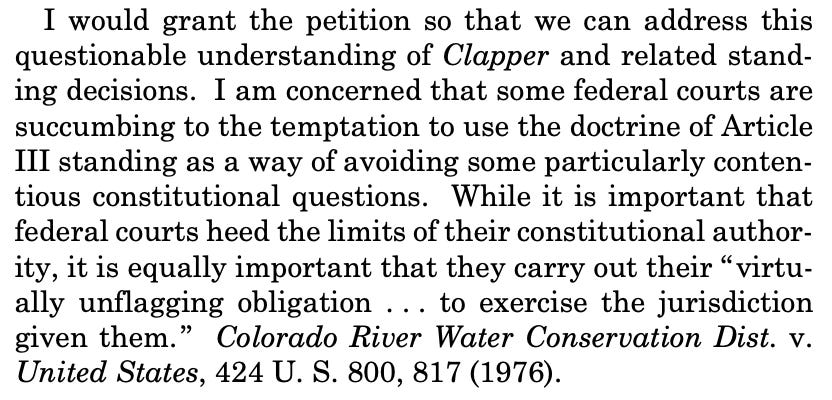 I would grant the petition so that we can address this questionable understanding of Clapper and related standing decisions. I am concerned that some federal courts are succumbing to the temptation to use the doctrine of Article III standing as a way of avoiding some particularly contentious constitutional questions. While it is important that federal courts heed the limits of their constitutional authority, it is equally important that they carry out their "virtually unflagging obligation . . . to exercise the jurisdiction given them." Colorado River Water Conservation Dist. v. United States, 424 U. S. 800, 817 (1976).